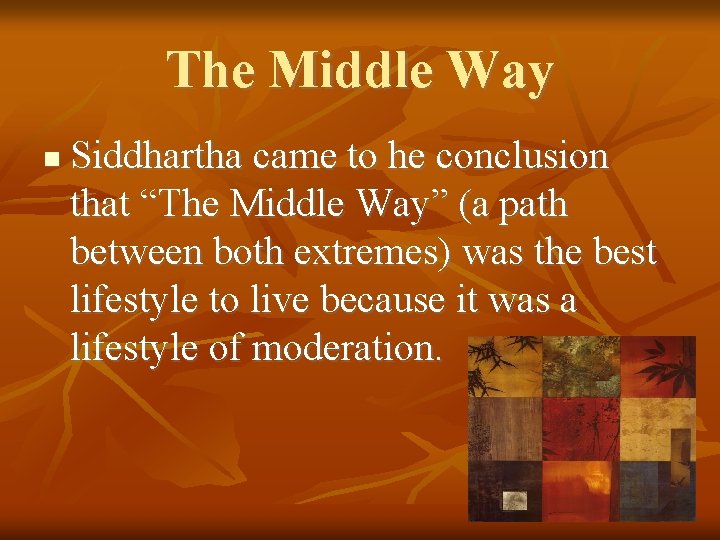 The Middle Way

Siddhartha came to he conclusion that “The Middle Way” (a path between both extremes) was the best lifestyle to live because it was a lifestyle of moderation.